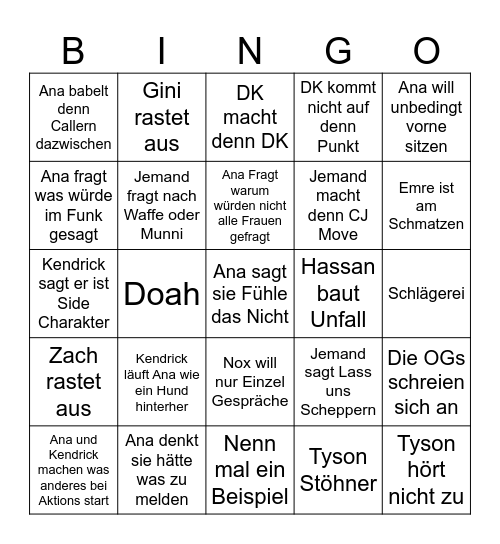 | B | I | N | G | O |
|---|---|---|---|---|
| Ana babelt denn Callern dazwischen | Gini rastet aus | DK macht denn DK | DK kommt nicht auf denn Punkt | Ana will unbedingt vorne sitzen |
| Ana fragt was würde im Funk gesagt | Jemand fragt nach Waffe oder Munni | Ana Fragt warum würden nicht alle Frauen gefragt | Jemand macht denn CJ Move | Emre ist am Schmatzen |
| Kendrick sagt er ist Side Charakter | Doah | Ana sagt sie Fühle das Nicht | Hassan baut Unfall | Schlägerei |
| Zach rastet aus | Kendrick läuft Ana wie ein Hund hinterher | Nox will nur Einzel Gespräche | Jemand sagt Lass uns Scheppern | Die OGs schreien sich an |
| Ana und Kendrick machen was anderes bei Aktions start | Ana denkt sie hätte was zu melden | Nenn mal ein Beispiel | Tyson Stöhner | Tyson hört nicht zu |